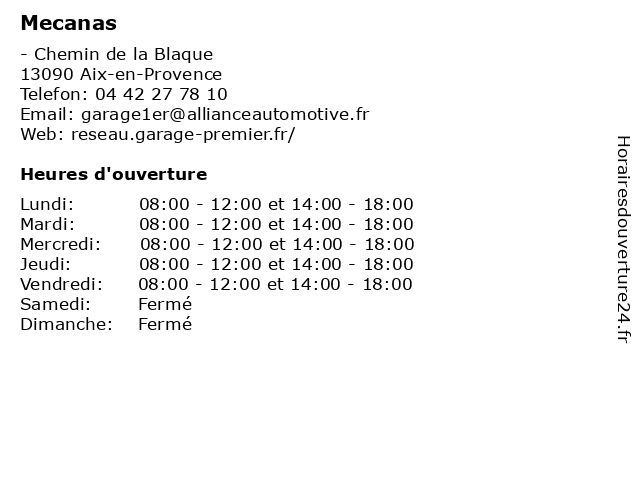 Mecanas

- Chemin de la Blaque
13090 Aix-en-Provence
Telefon: 04 42 27 78 10
Email: garage1er@allianceautomotive.fr
Web: reseau.garage-premier.fr/

Heures d'ouverture

| | |
|---|---|
| Lundi: | 08:00 - 12:00 et 14:00 - 18:00 |
| Mardi: | 08:00 - 12:00 et 14:00 - 18:00 |
| Mercredi: | 08:00 - 12:00 et 14:00 - 18:00 |
| Jeudi: | 08:00 - 12:00 et 14:00 - 18:00 |
| Vendredi: | 08:00 - 12:00 et 14:00 - 18:00 |
| Samedi: | Fermé |
| Dimanche: | Fermé |

Horairesdouverture24.fr